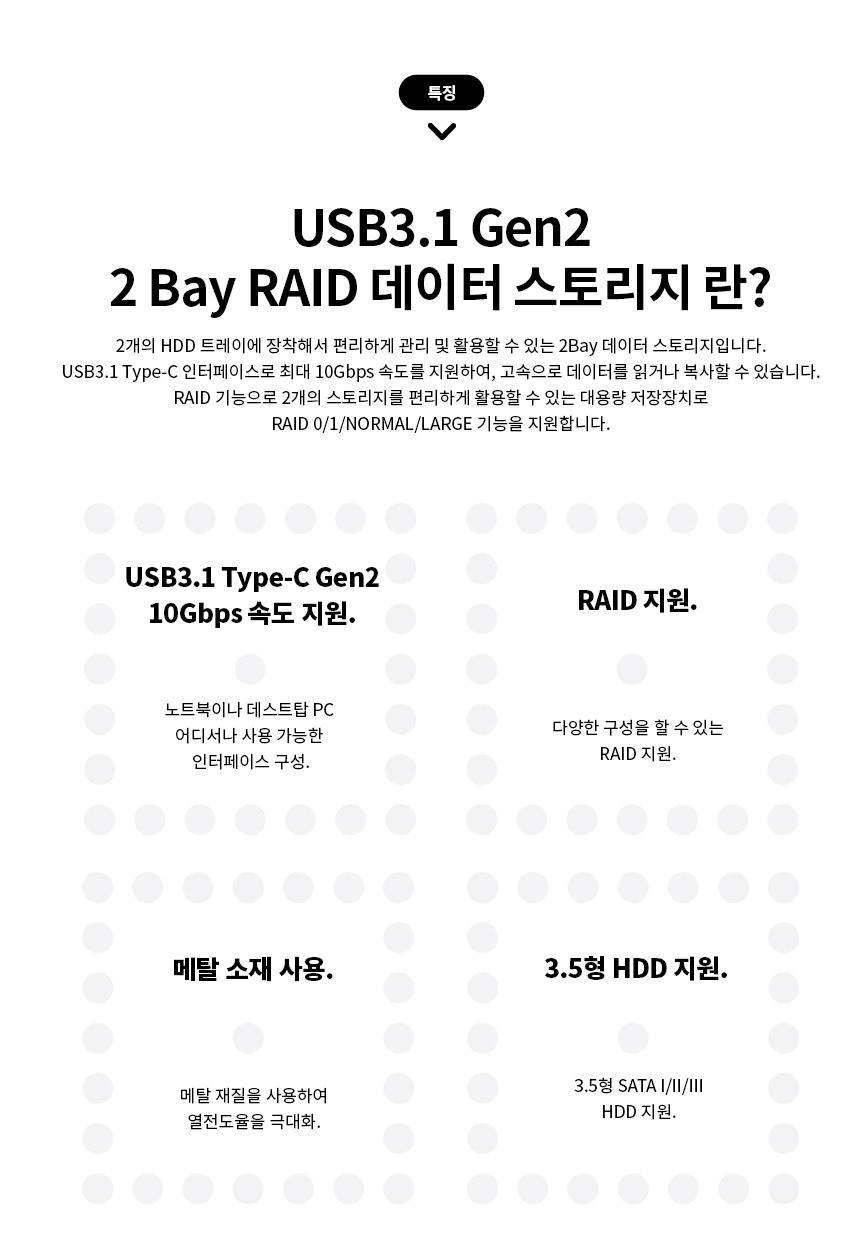 특징

USB3.1 Gen2
2 Bay RAID 데이터 스토리지 란?

2개의 HDD 트레이에 장착해서 편리하게 관리 및 활용할 수 있는 2Bay 데이터 스토리지입니다.
USB3.1 Type-C 인터페이스로 최대 10Gbps 속도를 지원하여, 고속으로 데이터를 읽거나 복사할 수 있습니다.
RAID 기능으로 2개의 스토리지를 편리하게 활용할 수 있는 대용량 저장장치로
RAID 0/1/NORMAL/LARGE 기능을 지원합니다.

USB3.1 Type-C Gen2
10Gbps 속도 지원.

노트북이나 데스트탑 PC
어디서나 사용 가능한
인터페이스 구성.

RAID 지원.

다양한 구성을 할 수 있는
RAID 지원.

메탈 소재 사용.

메탈 재질을 사용하여
열전도율을 극대화.

3.5형 HDD 지원.

3.5형 SATA I/II/III
HDD 지원.